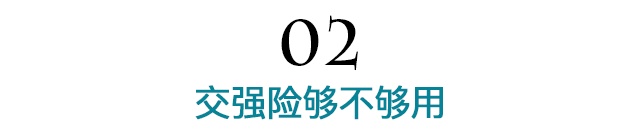 02

交强险够不够用